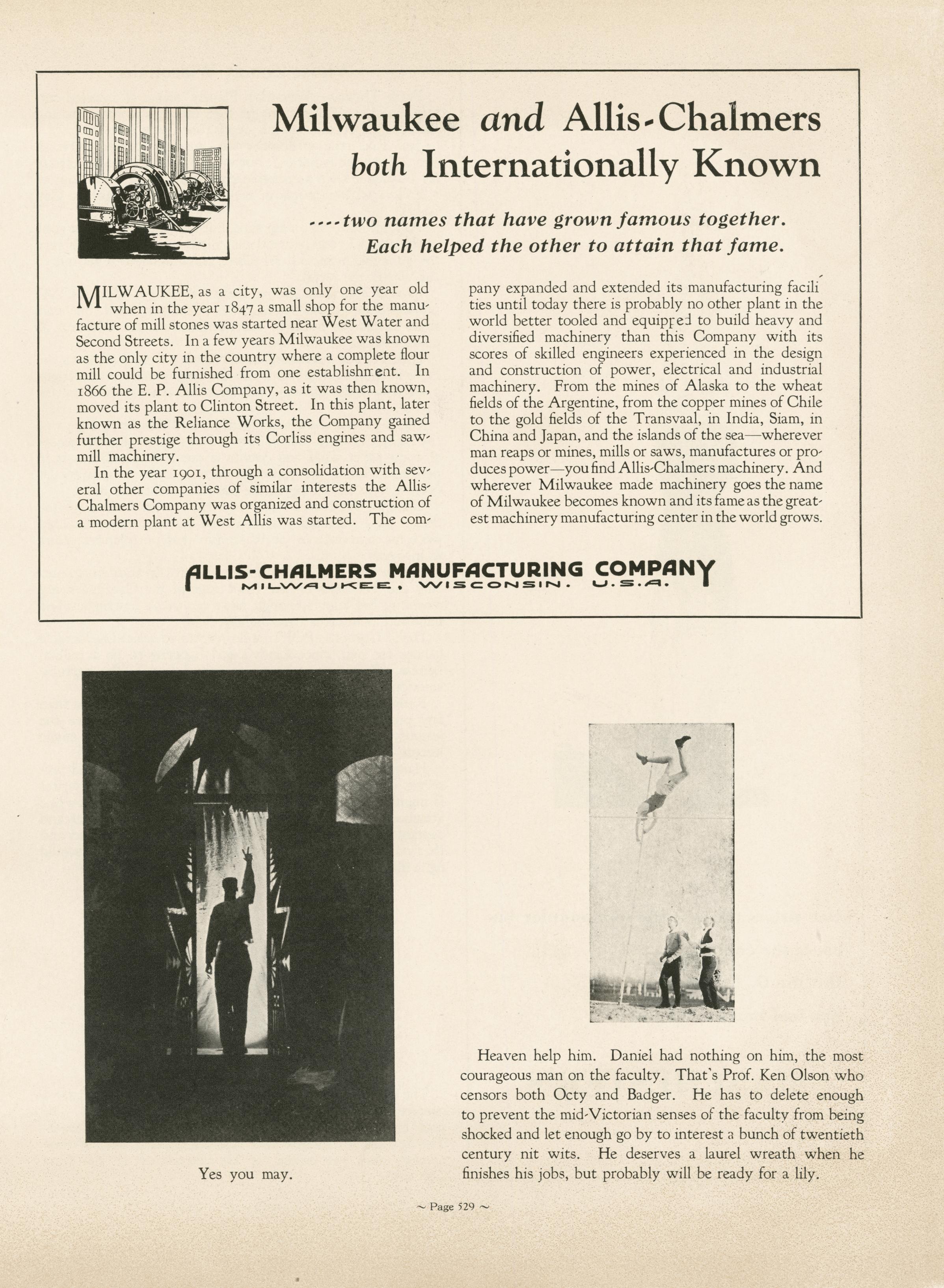 Milwaukee and Allis-Chalmers both Internationally Known

....two names that have grown famous together. Each helped the other to attain that fame.

MILWAUKEE, as a city, was only one year old when in the year 1847 a small shop for the manufacture of mill stones was started near West Water and Second Streets. In a few years Milwaukee was known as the only city in the country where a complete flour mill could be furnished from one establishment. In 1866 the E. P. Allis Company, as it was then known, moved its plant to Clinton Street. In this plant, later known as the Reliance Works, the Company gained further prestige through its Corliss engines and sawmill machinery.

In the year 1901, through a consolidation with several other companies of similar interests the Allis-Chalmers Company was organized and construction of a modern plant at West Allis was started. The company expanded and extended its manufacturing facilities until today there is probably no other plant in the world better tooled and equipped to build heavy and diversified machinery than this Company with its scores of skilled engineers experienced in the design and construction of power, electrical and industrial machinery. From the mines of Alaska to the wheat fields of the Argentine, from the copper mines of Chile to the gold fields of the Transvaal, in India, Siam, in China and Japan, and the islands of the sea—wherever man reaps or mines, mills or saws, manufactures or produces power—you find Allis-Chalmers machinery. And wherever Milwaukee made machinery goes the name of Milwaukee becomes known and its fame as the greatest machinery manufacturing center in the world grows.

ALLIS-CHALMERS MANUFACTURING COMPANY
MILWAUKEE, WISCONSIN. U.S.A.

Yes you may.

Heaven help him. Daniel had nothing on him, the most courageous man on the faculty. That's Prof. Ken Olson who censors both Octy and Badger. He has to delete enough to prevent the mid-Victorian senses of the faculty from being shocked and let enough go by to interest a bunch of twentieth century nit wits. He deserves a laurel wreath when he finishes his jobs, but probably will be ready for a lily.

~ Page 529 ~